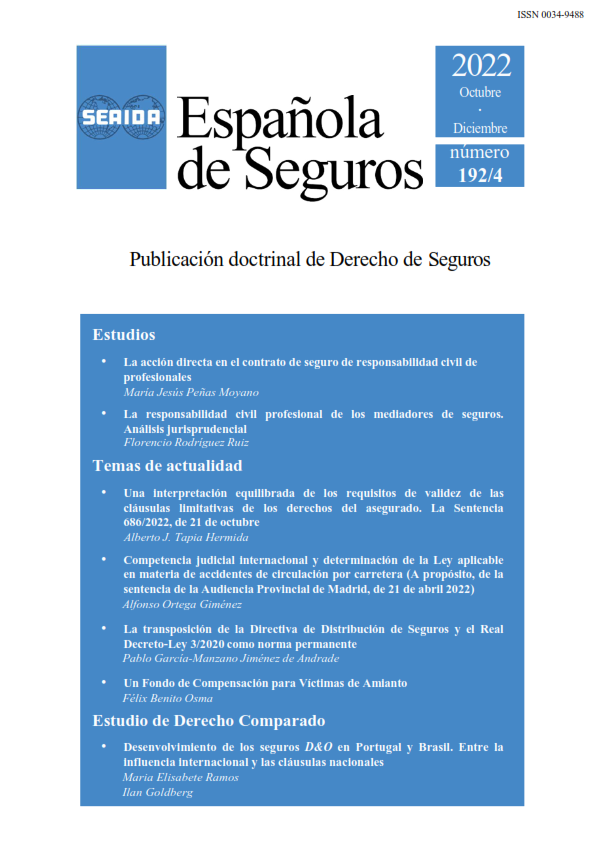 ISSN 0034-9488

SEAIDA

Española de Seguros

2022
Octubre
·
Diciembre

número
192/4

Publicación doctrinal de Derecho de Seguros

Estudios

• La acción directa en el contrato de seguro de responsabilidad civil de profesionales
María Jesús Peñas Moyano

• La responsabilidad civil profesional de los mediadores de seguros. Análisis jurisprudencial
Florencio Rodríguez Ruiz

Temas de actualidad

• Una interpretación equilibrada de los requisitos de validez de las cláusulas limitativas de los derechos del asegurado. La Sentencia 686/2022, de 21 de octubre
Alberto J. Tapia Hermida

• Competencia judicial internacional y determinación de la Ley aplicable en materia de accidentes de circulación por carretera (A propósito, de la sentencia de la Audiencia Provincial de Madrid, de 21 de abril 2022)
Alfonso Ortega Giménez

• La transposición de la Directiva de Distribución de Seguros y el Real Decreto-Ley 3/2020 como norma permanente
Pablo García-Manzano Jiménez de Andrade

• Un Fondo de Compensación para Víctimas de Amianto
Félix Benito Osma

Estudio de Derecho Comparado

• Desenvolvimiento de los seguros D&O en Portugal y Brasil. Entre la influencia internacional y las cláusulas nacionales
Maria Elisabete Ramos
Ilan Goldberg